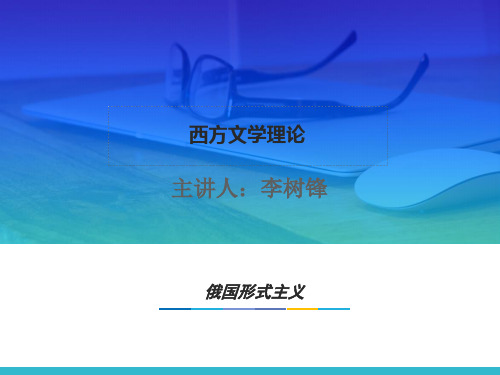 西方文学理论

主讲人：李树锋

俄国形式主义